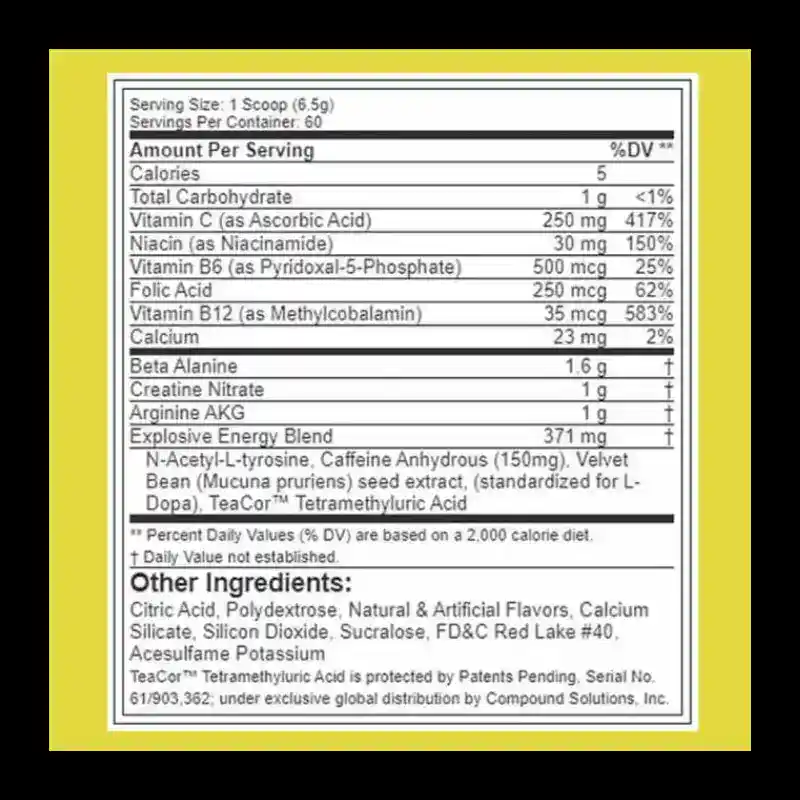 Serving Size: 1 Scoop (6.5g)
Servings Per Container: 60

| Amount Per Serving | | %DV ** |
|---|---|---|
| Calories | 5 | |
| Total Carbohydrate | 1 g | <1% |
| Vitamin C (as Ascorbic Acid) | 250 mg | 417% |
| Niacin (as Niacinamide) | 30 mg | 150% |
| Vitamin B6 (as Pyridoxal-5-Phosphate) | 500 mcg | 25% |
| Folic Acid | 250 mcg | 62% |
| Vitamin B12 (as Methylcobalamin) | 35 mcg | 583% |
| Calcium | 23 mg | 2% |
| Beta Alanine | 1.6 g | † |
| Creatine Nitrate | 1 g | † |
| Arginine AKG | 1 g | † |
| Explosive Energy Blend | 371 mg | † |

N-Acetyl-L-tyrosine, Caffeine Anhydrous (150mg), Velvet Bean (Mucuna pruriens) seed extract, (standardized for L-Dopa), TeaCor™ Tetramethyluric Acid

** Percent Daily Values (% DV) are based on a 2,000 calorie diet.

† Daily Value not established.

Other Ingredients:

Citric Acid, Polydextrose, Natural & Artificial Flavors, Calcium Silicate, Silicon Dioxide, Sucralose, FD&C Red Lake #40, Acesulfame Potassium

TeaCor™ Tetramethyluric Acid is protected by Patents Pending, Serial No. 61/903,362; under exclusive global distribution by Compound Solutions, Inc.